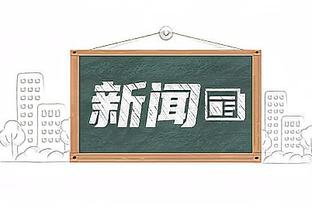 新闻